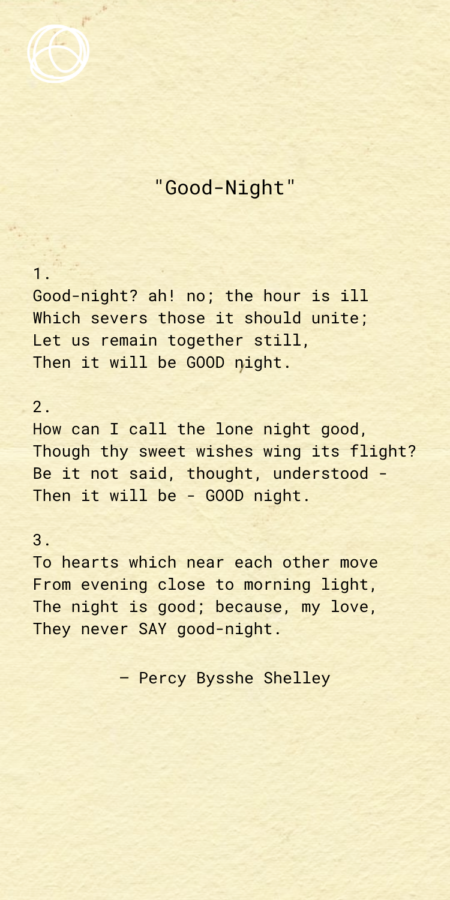 "Good-Night"

1.
Good-night? ah! no; the hour is ill
Which severs those it should unite;
Let us remain together still,
Then it will be GOOD night.

2.
How can I call the lone night good,
Though thy sweet wishes wing its flight?
Be it not said, thought, understood -
Then it will be - GOOD night.

3.
To hearts which near each other move
From evening close to morning light,
The night is good; because, my love,
They never SAY good-night.

– Percy Bysshe Shelley